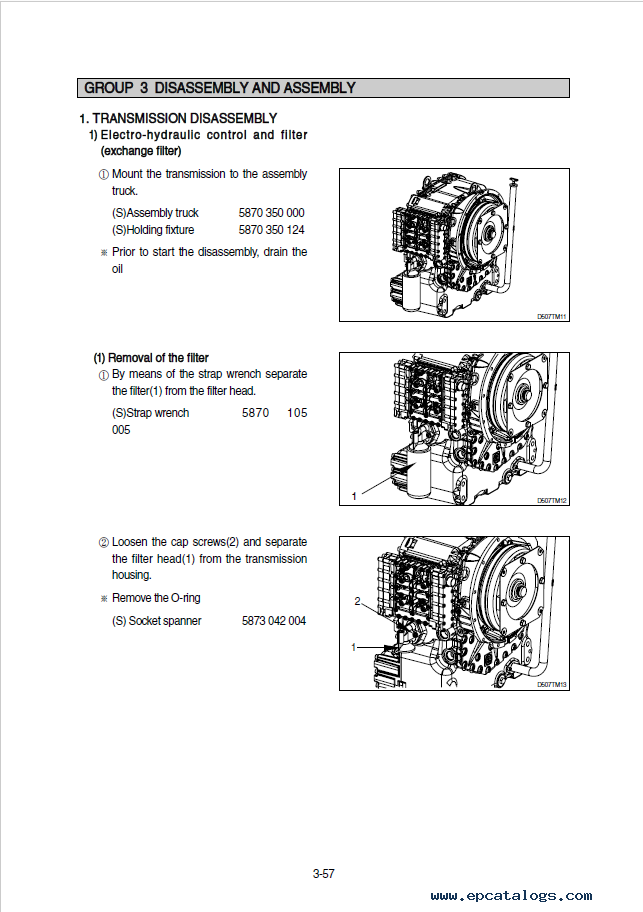 GROUP 3 DISASSEMBLY AND ASSEMBLY

1. TRANSMISSION DISASSEMBLY

1) Electro-hydraulic control and filter (exchange filter)

① Mount the transmission to the assembly truck.

(S)Assembly truck 5870 350 000
(S)Holding fixture 5870 350 124

※ Prior to start the disassembly, drain the oil

D507TM11

(1) Removal of the filter

① By means of the strap wrench separate the filter(1) from the filter head.

(S)Strap wrench 5870 105 005

1

D507TM12

② Loosen the cap screws(2) and separate the filter head(1) from the transmission housing.

※ Remove the O-ring

(S) Socket spanner 5873 042 004

2

1

D507TM13

3-57

www.epcatalogs.com